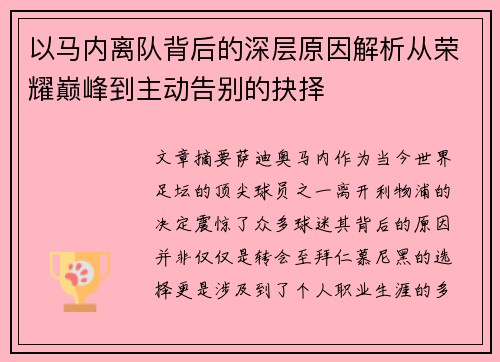 以马内离队背后的深层原因解析从荣耀巅峰到主动告别的抉择

文章摘要萨迪奥马内作为当今世界足坛的顶尖球员之一离开利物浦的决定震惊了众多球迷其背后的原因并非仅仅是转会至拜仁慕尼黑的选择更是涉及到了个人职业生涯的多